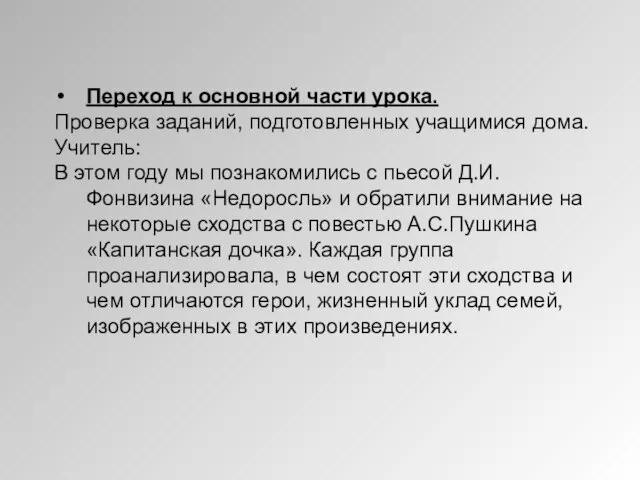 • Переход к основной части урока.
Проверка заданий, подготовленных учащимися дома.
Учитель:
В этом году мы познакомились с пьесой Д.И. Фонвизина «Недоросль» и обратили внимание на некоторые сходства с повестью А.С.Пушкина «Капитанская дочка». Каждая группа проанализировала, в чем состоят эти сходства и чем отличаются герои, жизненный уклад семей, изображенных в этих произведениях.